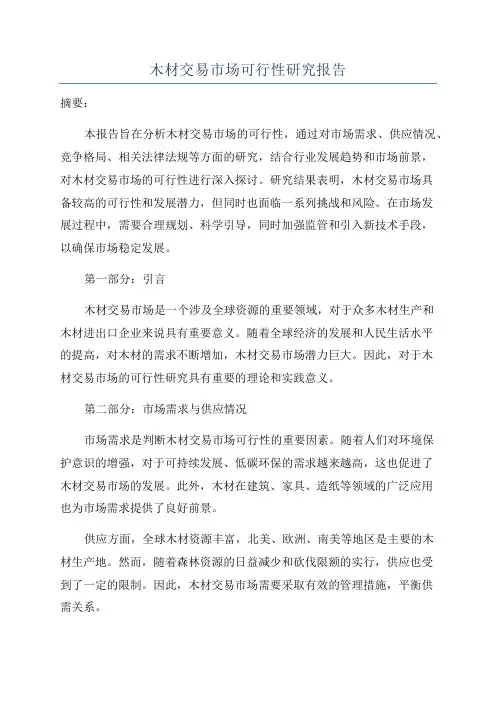 木材交易市场可行性研究报告

摘要：

本报告旨在分析木材交易市场的可行性，通过对市场需求、供应情况、竞争格局、相关法律法规等方面的研究，结合行业发展趋势和市场前景，对木材交易市场的可行性进行深入探讨。研究结果表明，木材交易市场具备较高的可行性和发展潜力，但同时也面临一系列挑战和风险。在市场发展过程中，需要合理规划、科学引导，同时加强监管和引入新技术手段，以确保市场稳定发展。

第一部分：引言

木材交易市场是一个涉及全球资源的重要领域，对于众多木材生产和木材进出口企业来说具有重要意义。随着全球经济的发展和人民生活水平的提高，对木材的需求不断增加，木材交易市场潜力巨大。因此，对于木材交易市场的可行性研究具有重要的理论和实践意义。

第二部分：市场需求与供应情况

市场需求是判断木材交易市场可行性的重要因素。随着人们对环境保护意识的增强，对于可持续发展、低碳环保的需求越来越高，这也促进了木材交易市场的发展。此外，木材在建筑、家具、造纸等领域的广泛应用也为市场需求提供了良好前景。

供应方面，全球木材资源丰富，北美、欧洲、南美等地区是主要的木材生产地。然而，随着森林资源的日益减少和砍伐限额的实行，供应也受到了一定的限制。因此，木材交易市场需要采取有效的管理措施，平衡供需关系。